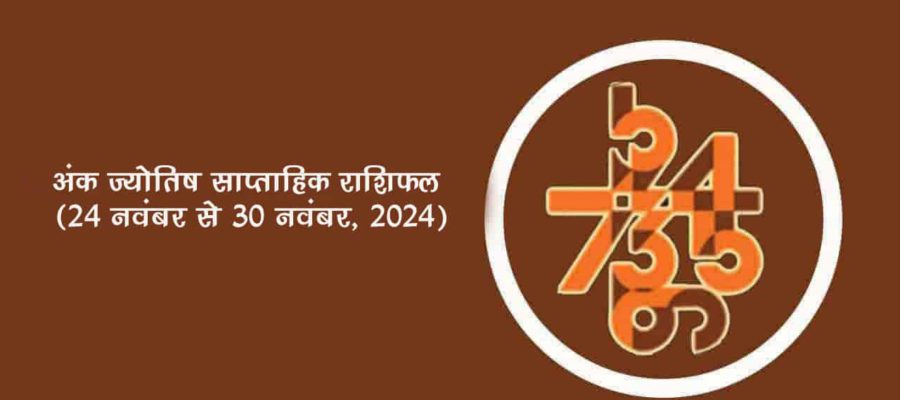 अंक ज्योतिष साप्ताहिक राशिफल
(24 नवंबर से 30 नवंबर, 2024)